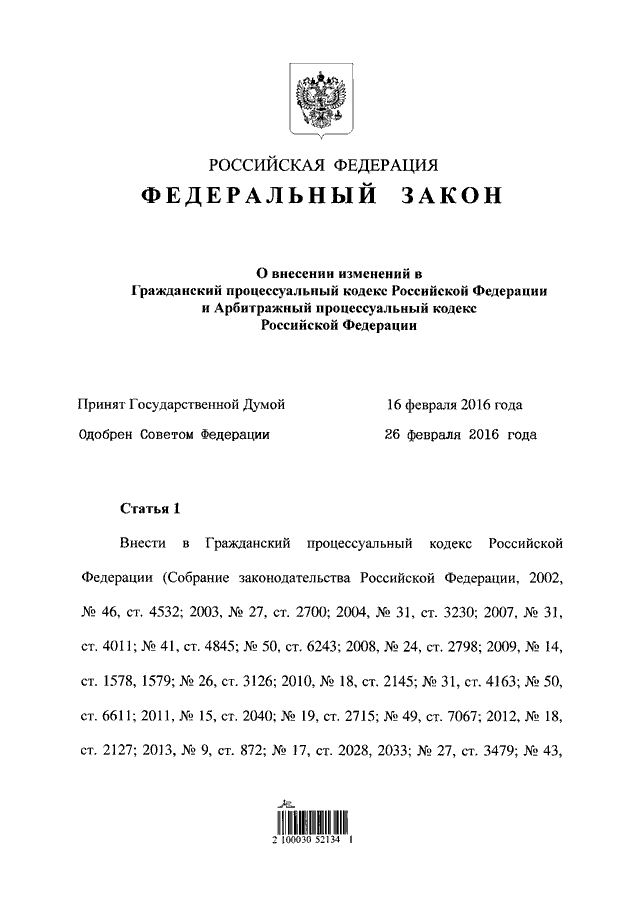 РОССИЙСКАЯ ФЕДЕРАЦИЯ

ФЕДЕРАЛЬНЫЙ ЗАКОН

О внесении изменений в Гражданский процессуальный кодекс Российской Федерации и Арбитражный процессуальный кодекс Российской Федерации

Принят Государственной Думой 16 февраля 2016 года

Одобрен Советом Федерации 26 февраля 2016 года

Статья 1

Внести в Гражданский процессуальный кодекс Российской Федерации (Собрание законодательства Российской Федерации, 2002, № 46, ст. 4532; 2003, № 27, ст. 2700; 2004, № 31, ст. 3230; 2007, № 31, ст. 4011; № 41, ст. 4845; № 50, ст. 6243; 2008, № 24, ст. 2798; 2009, № 14, ст. 1578, 1579; № 26, ст. 3126; 2010, № 18, ст. 2145; № 31, ст. 4163; № 50, ст. 6611; 2011, № 15, ст. 2040; № 19, ст. 2715; № 49, ст. 7067; 2012, № 18, ст. 2127; 2013, № 9, ст. 872; № 17, ст. 2028, 2033; № 27, ст. 3479; № 43,

2 100030 52134 1